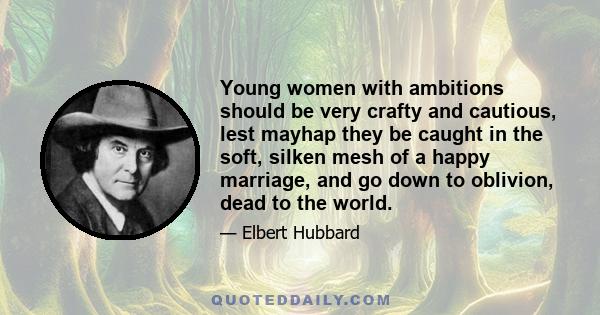 Young women with ambitions should be very crafty and cautious, lest mayhap they be caught in the soft, silken mesh of a happy marriage, and go down to oblivion, dead to the world.

— Elbert Hubbard

QUOTEDDAILY.COM